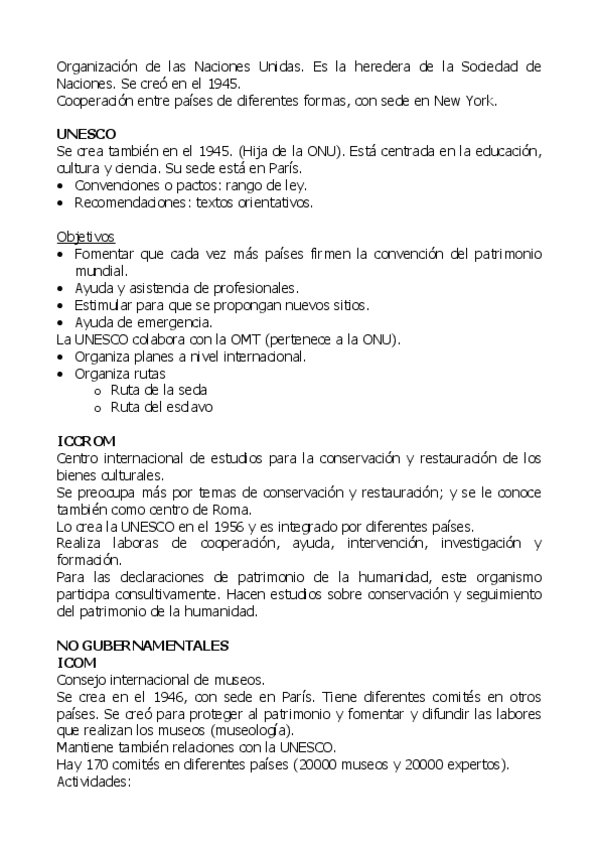 Organización de las Naciones Unidas. Es la heredera de la Sociedad de Naciones. Se creó en el 1945.
Cooperación entre países de diferentes formas, con sede en New York.

UNESCO
Se crea también en el 1945. (Hija de la ONU). Está centrada en la educación, cultura y ciencia. Su sede está en París.
• Convenciones o pactos: rango de ley.
• Recomendaciones: textos orientativos.

Objetivos
• Fomentar que cada vez más países firmen la convención del patrimonio mundial.
• Ayuda y asistencia de profesionales.
• Estimular para que se propongan nuevos sitios.
• Ayuda de emergencia.
La UNESCO colabora con la OMT (pertenece a la ONU).
• Organiza planes a nivel internacional.
• Organiza rutas
o Ruta de la seda
o Ruta del esclavo

ICCROM
Centro internacional de estudios para la conservación y restauración de los bienes culturales.
Se preocupa más por temas de conservación y restauración; y se le conoce también como centro de Roma.
Lo crea la UNESCO en el 1956 y es integrado por diferentes países.
Realiza laboras de cooperación, ayuda, intervención, investigación y formación.
Para las declaraciones de patrimonio de la humanidad, este organismo participa consultivamente. Hacen estudios sobre conservación y seguimiento del patrimonio de la humanidad.

NO GUBERNAMENTALES
ICOM
Consejo internacional de museos.
Se crea en el 1946, con sede en París. Tiene diferentes comités en otros países. Se creó para proteger al patrimonio y fomentar y difundir las labores que realizan los museos (museología).
Mantiene también relaciones con la UNESCO.
Hay 170 comités en diferentes países (20000 museos y 20000 expertos).
Actividades: